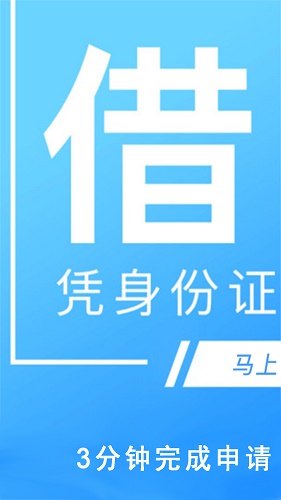 借

凭身份证

马上

3分钟完成申请